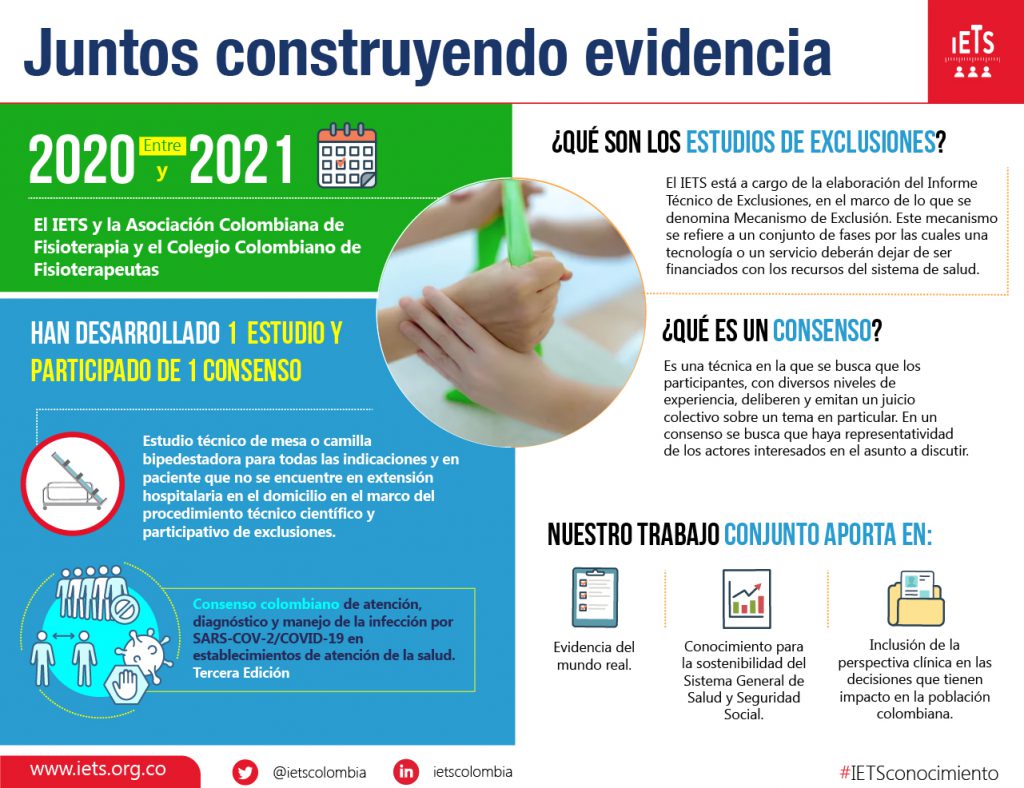 Juntos construyendo evidencia

IETS

2020 Entre y 2021

El IETS y la Asociación Colombiana de Fisioterapia y el Colegio Colombiano de Fisioterapeutas

HAN DESARROLLADO 1 ESTUDIO Y PARTICIPADO DE 1 CONSENSO

Estudio técnico de mesa o camilla bipedestadora para todas las indicaciones y en paciente que no se encuentre en extensión hospitalaria en el domicilio en el marco del procedimiento técnico científico y participativo de exclusiones.

Consenso colombiano de atención, diagnóstico y manejo de la infección por SARS-COV-2/COVID-19 en establecimientos de atención de la salud. Tercera Edición

¿QUÉ SON LOS ESTUDIOS DE EXCLUSIONES?

El IETS está a cargo de la elaboración del Informe Técnico de Exclusiones, en el marco de lo que se denomina Mecanismo de Exclusión. Este mecanismo se refiere a un conjunto de fases por las cuales una tecnología o un servicio deberán dejar de ser financiados con los recursos del sistema de salud.

¿QUÉ ES UN CONSENSO?

Es una técnica en la que se busca que los participantes, con diversos niveles de experiencia, deliberen y emitan un juicio colectivo sobre un tema en particular. En un consenso se busca que haya representatividad de los actores interesados en el asunto a discutir.

NUESTRO TRABAJO CONJUNTO APORTA EN:

Evidencia del mundo real.

Conocimiento para la sostenibilidad del Sistema General de Salud y Seguridad Social.

Inclusión de la perspectiva clínica en las decisiones que tienen impacto en la población colombiana.

www.iets.org.co @ietscolombia ietscolombia #IETSconocimiento